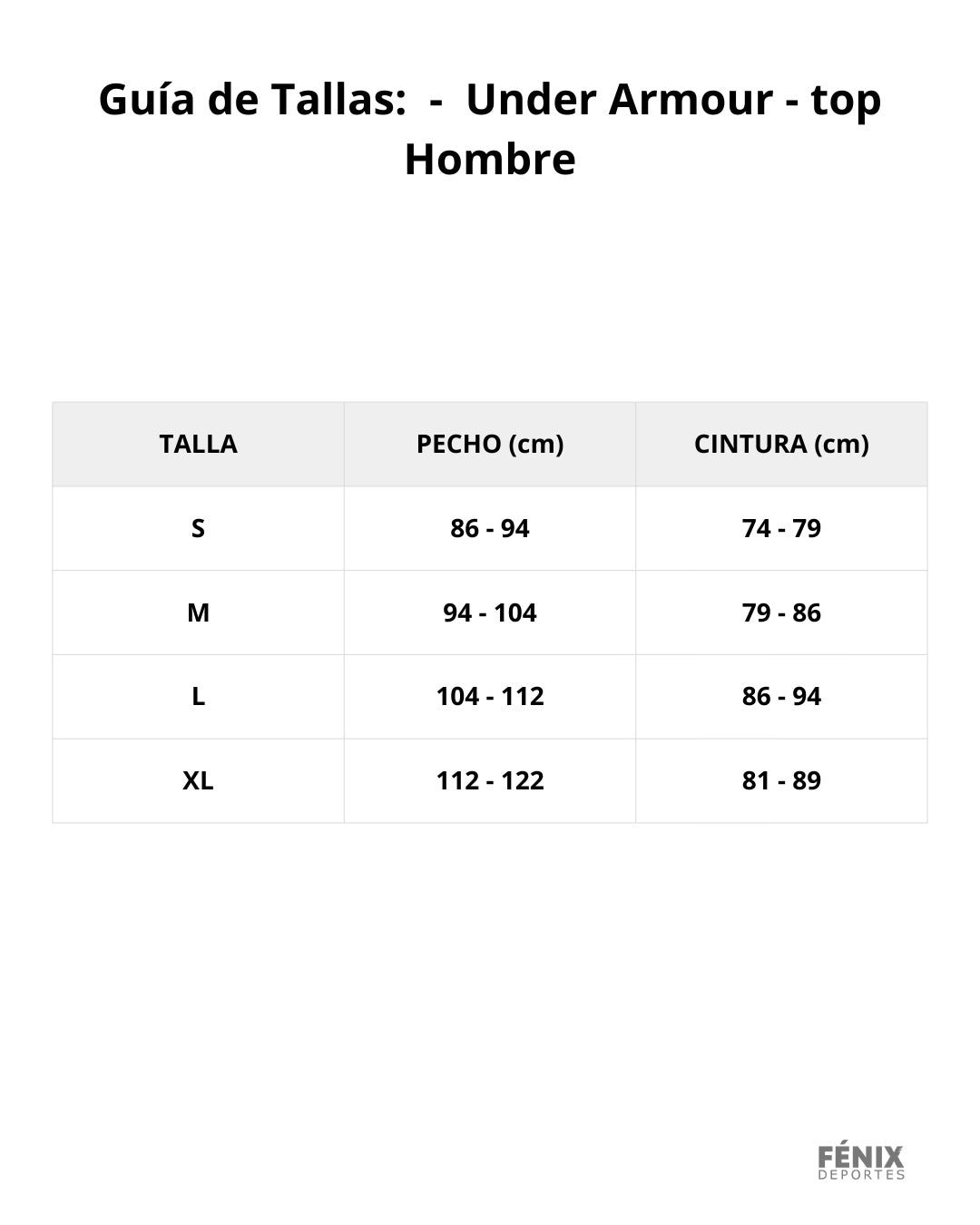 Guía de Tallas:  -  Under Armour - top Hombre

| TALLA | PECHO (cm) | CINTURA (cm) |
|---|---|---|
| S | 86 - 94 | 74 - 79 |
| M | 94 - 104 | 79 - 86 |
| L | 104 - 112 | 86 - 94 |
| XL | 112 - 122 | 81 - 89 |

FÉNIX
DEPORTES